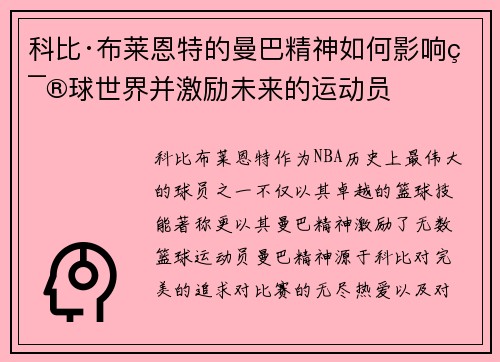 科比·布莱恩特的曼巴精神如何影响ç¯®球世界并激励未来的运动员

科比布莱恩特作为NBA历史上最伟大的球员之一不仅以其卓越的篮球技能著称更以其曼巴精神激励了无数篮球运动员曼巴精神源于科比对完美的追求对比赛的无尽热爱以及对